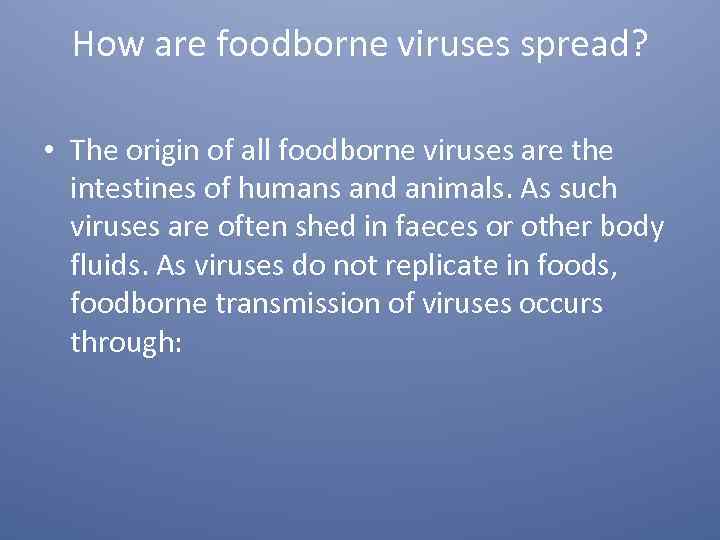 How are foodborne viruses spread?

• The origin of all foodborne viruses are the intestines of humans and animals. As such viruses are often shed in faeces or other body fluids. As viruses do not replicate in foods, foodborne transmission of viruses occurs through: